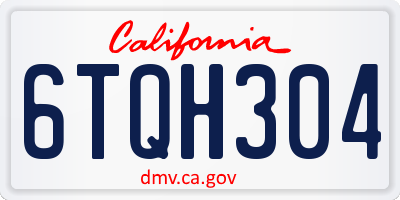 California

6TQH304

dmv.ca.gov